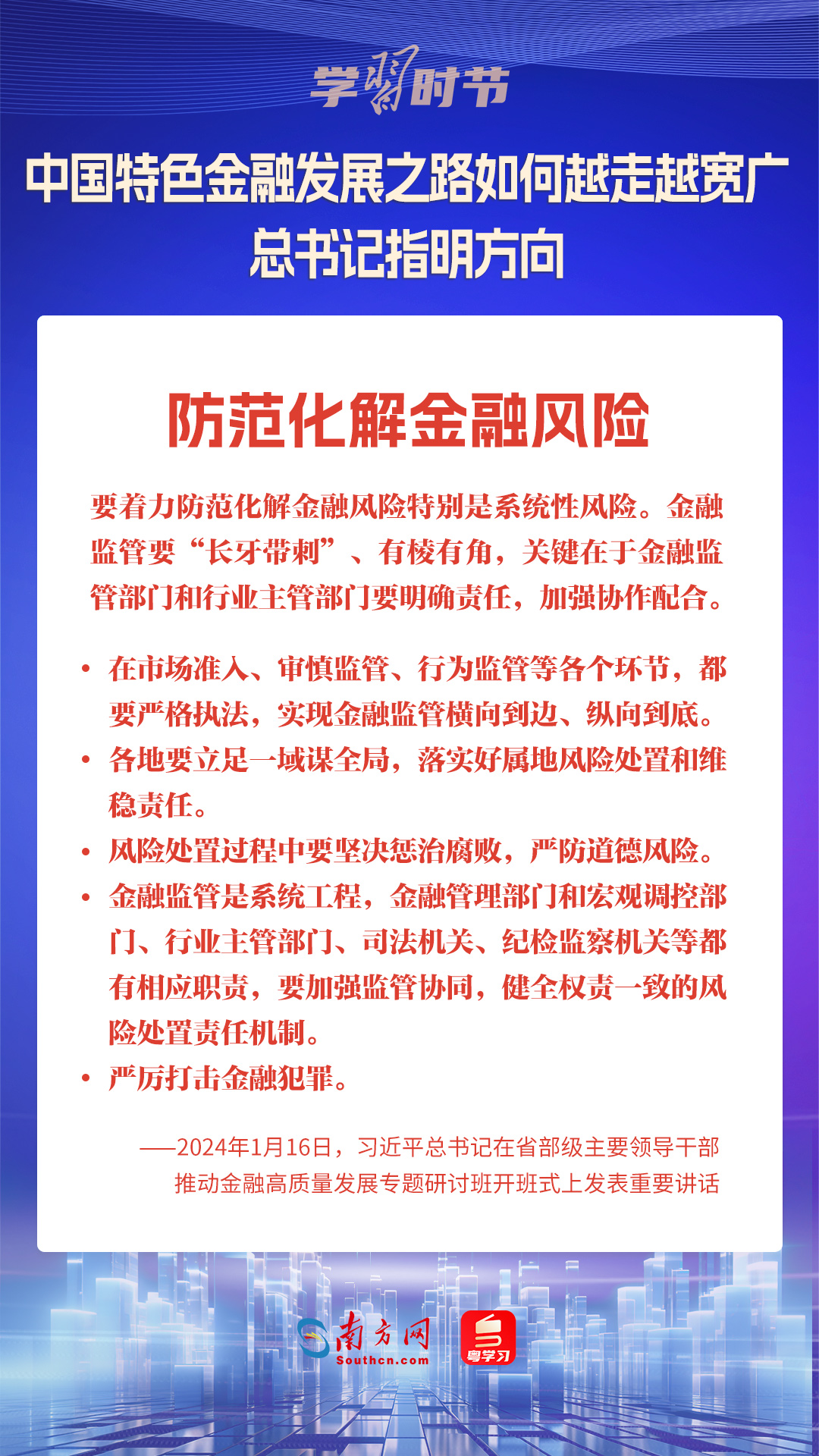 学习时节

中国特色金融发展之路如何越走越宽广
总书记指明方向

防范化解金融风险

要着力防范化解金融风险特别是系统性风险。金融监管要“长牙带刺”、有棱有角，关键在于金融监管部门和行业主管部门要明确责任，加强协作配合。

• 在市场准入、审慎监管、行为监管等各个环节，都要严格执法，实现金融监管横向到边、纵向到底。
• 各地要立足一域谋全局，落实好属地风险处置和维稳责任。
• 风险处置过程中要坚决惩治腐败，严防道德风险。
• 金融监管是系统工程，金融管理部门和宏观调控部门、行业主管部门、司法机关、纪检监察机关等都有相应职责，要加强监管协同，健全权责一致的风险处置责任机制。
• 严厉打击金融犯罪。

——2024年1月16日，习近平总书记在省部级主要领导干部推动金融高质量发展专题研讨班开班式上发表重要讲话

南方网
Southcn.com
粤学习